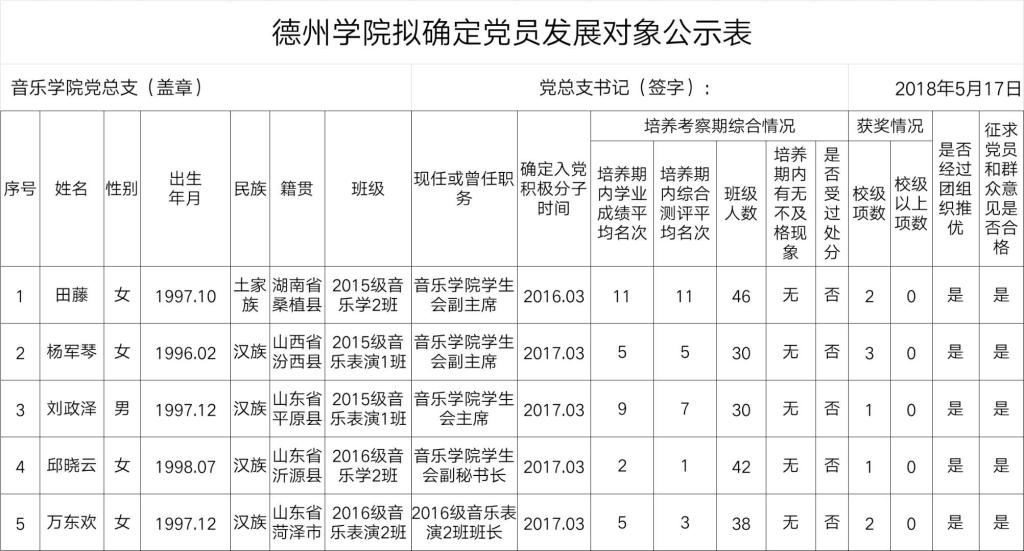 德州学院拟确定党员发展对象公示表

音乐学院党总支（盖章）　　党总支书记（签字）：　　2018年5月17日

| 序号 | 姓名 | 性别 | 出生年月 | 民族 | 籍贯 | 班级 | 现任或曾任职务 | 确定入党积极分子时间 | 培养考察期综合情况 | | | | | 获奖情况 | | 是否经过团组织推优 | 征求党员和群众意见是否合格 |
|---|---|---|---|---|---|---|---|---|---|---|---|---|---|---|---|---|---|
| | | | | | | | | | 培养期内学业成绩平均名次 | 培养期内综合测评平均名次 | 班级人数 | 培养期内有无不及格现象 | 是否受过处分 | 校级项数 | 校级以上项数 | | |
| 1 | 田藤 | 女 | 1997.10 | 土家族 | 湖南省桑植县 | 2015级音乐学2班 | 音乐学院学生会副主席 | 2016.03 | 11 | 11 | 46 | 无 | 否 | 2 | 0 | 是 | 是 |
| 2 | 杨军琴 | 女 | 1996.02 | 汉族 | 山西省汾西县 | 2015级音乐表演1班 | 音乐学院学生会副主席 | 2017.03 | 5 | 5 | 30 | 无 | 否 | 3 | 0 | 是 | 是 |
| 3 | 刘政泽 | 男 | 1997.12 | 汉族 | 山东省平原县 | 2015级音乐表演1班 | 音乐学院学生会主席 | 2017.03 | 9 | 7 | 30 | 无 | 否 | 1 | 0 | 是 | 是 |
| 4 | 邱晓云 | 女 | 1998.07 | 汉族 | 山东省沂源县 | 2016级音乐学2班 | 音乐学院学生会副秘书长 | 2017.03 | 2 | 1 | 42 | 无 | 否 | 1 | 0 | 是 | 是 |
| 5 | 万东欢 | 女 | 1997.12 | 汉族 | 山东省菏泽市 | 2016级音乐表演2班 | 2016级音乐表演2班班长 | 2017.03 | 5 | 3 | 38 | 无 | 否 | 2 | 0 | 是 | 是 |